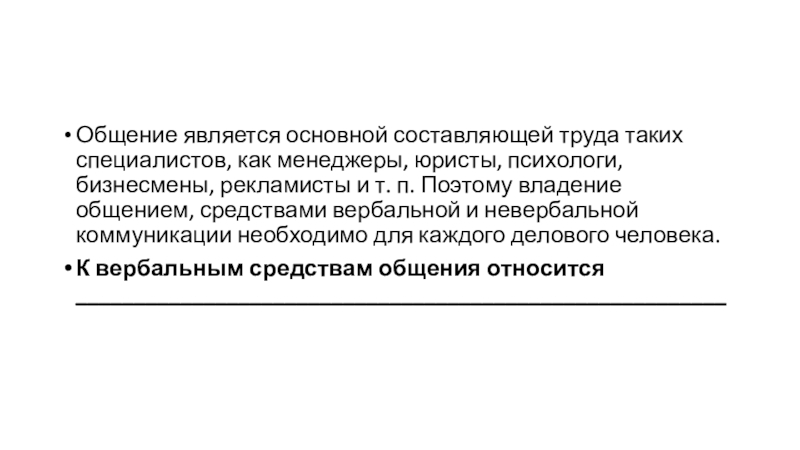 • Общение является основной составляющей труда таких специалистов, как менеджеры, юристы, психологи, бизнесмены, рекламисты и т. п. Поэтому владение общением, средствами вербальной и невербальной коммуникации необходимо для каждого делового человека.

• К вербальным средствам общения относится ____